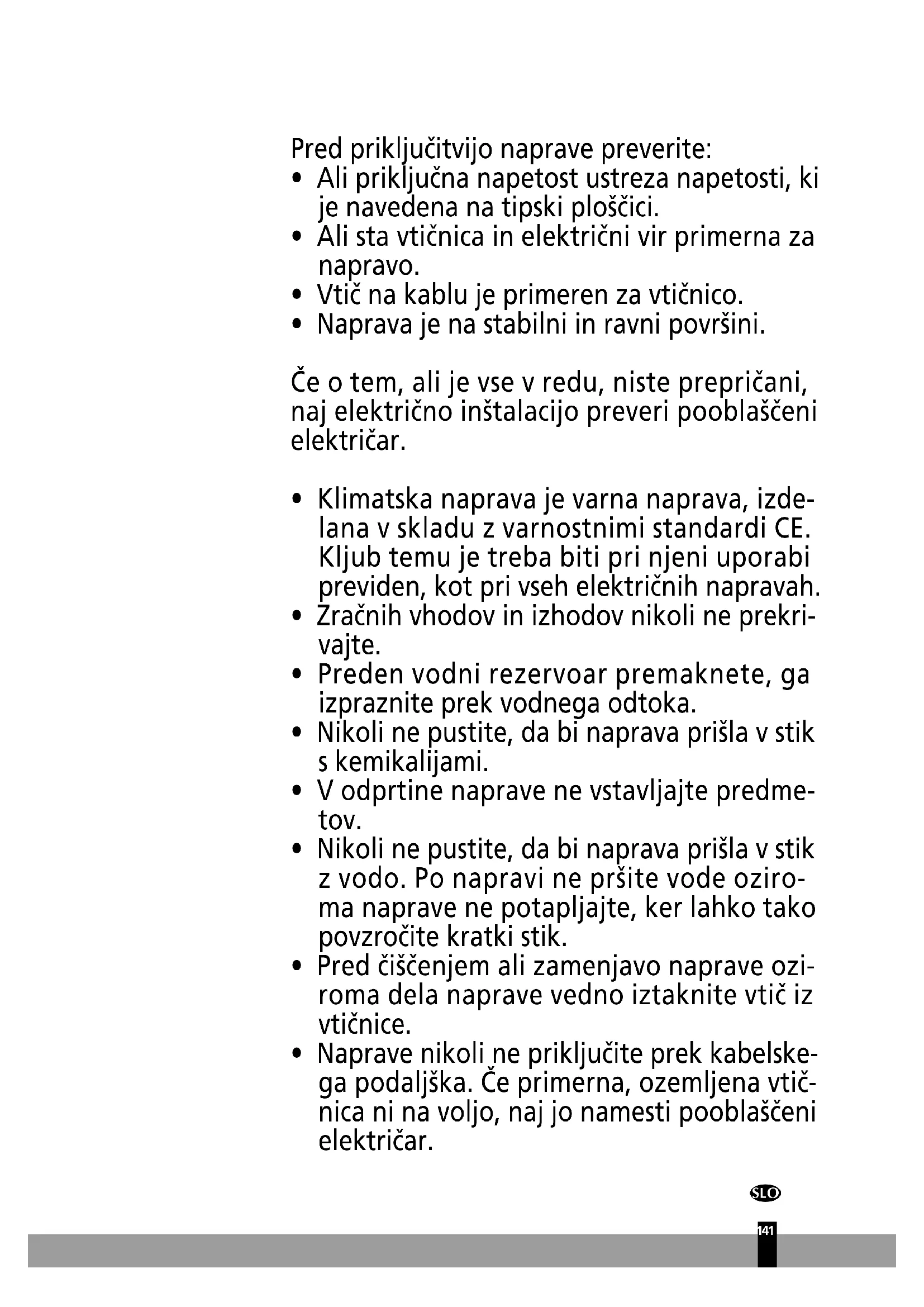 Pred priključitvijo naprave preverite:
• Ali priključna napetost ustreza napetosti, ki je navedena na tipski ploščici.
• Ali sta vtičnica in električni vir primerna za napravo.
• Vtič na kablu je primeren za vtičnico.
• Naprava je na stabilni in ravni površini.

Če o tem, ali je vse v redu, niste prepričani, naj električno inštalacijo preveri pooblaščeni električar.

• Klimatska naprava je varna naprava, izdelana v skladu z varnostnimi standardi CE. Kljub temu je treba biti pri njeni uporabi previden, kot pri vseh električnih napravah.
• Zračnih vhodov in izhodov nikoli ne prekrivajte.
• Preden vodni rezervoar premaknete, ga izpraznite prek vodnega odtoka.
• Nikoli ne pustite, da bi naprava prišla v stik s kemikalijami.
• V odprtine naprave ne vstavljajte predmetov.
• Nikoli ne pustite, da bi naprava prišla v stik z vodo. Po napravi ne pršite vode oziroma naprave ne potapljajte, ker lahko tako povzročite kratki stik.
• Pred čiščenjem ali zamenjavo naprave oziroma dela naprave vedno iztaknite vtič iz vtičnice.
• Naprave nikoli ne priključite prek kabelskega podaljška. Če primerna, ozemljena vtičnica ni na voljo, naj jo namesti pooblaščeni električar.

SLO

141